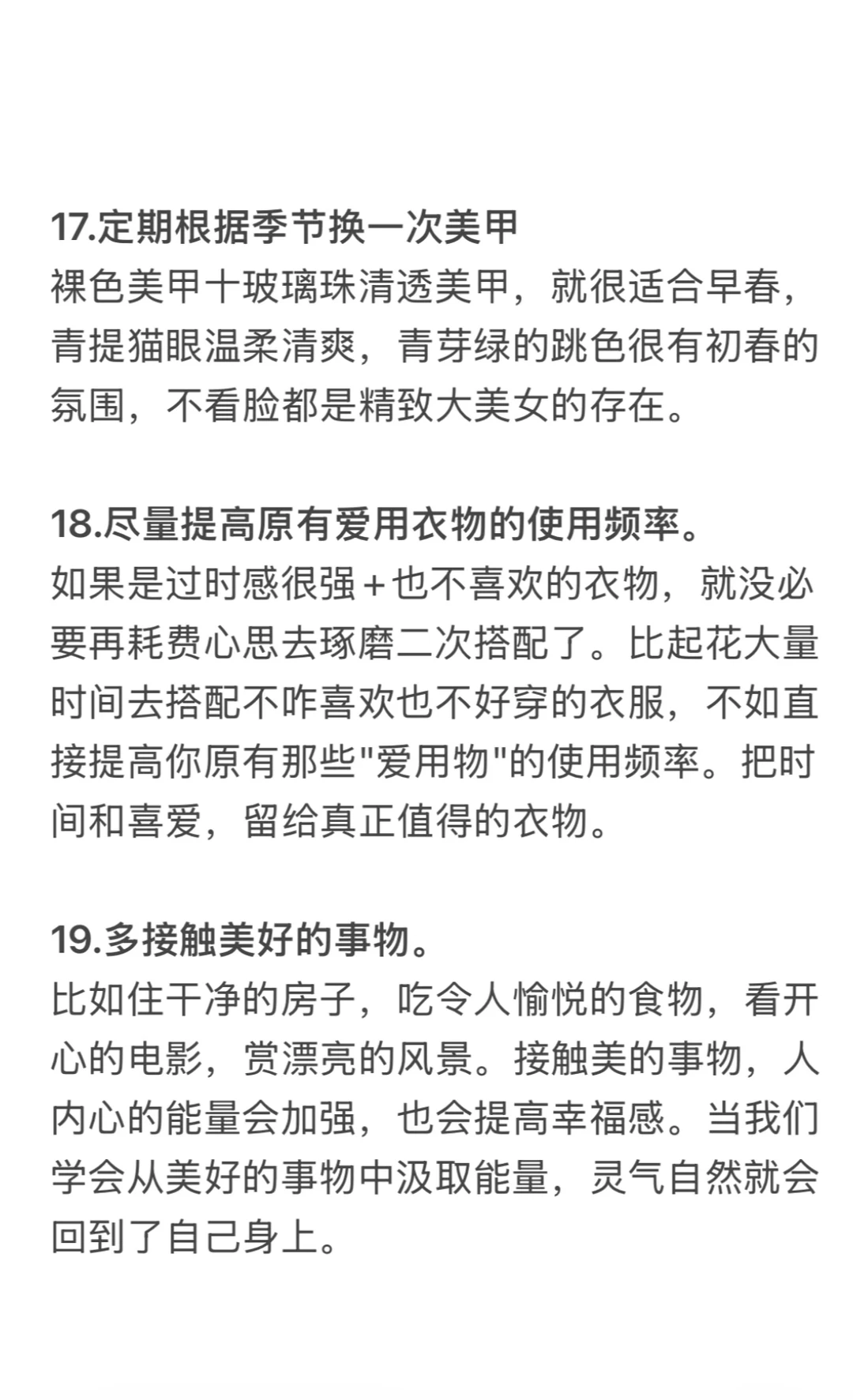 17.定期根据季节换一次美甲
裸色美甲十玻璃珠清透美甲，就很适合早春，青提猫眼温柔清爽，青芽绿的跳色很有初春的氛围，不看脸都是精致大美女的存在。

18.尽量提高原有爱用衣物的使用频率。
如果是过时感很强＋也不喜欢的衣物，就没必要再耗费心思去琢磨二次搭配了。比起花大量时间去搭配不咋喜欢也不好穿的衣服，不如直接提高你原有那些"爱用物"的使用频率。把时间和喜爱，留给真正值得的衣物。

19.多接触美好的事物。
比如住干净的房子，吃令人愉悦的食物，看开心的电影，赏漂亮的风景。接触美的事物，人内心的能量会加强，也会提高幸福感。当我们学会从美好的事物中汲取能量，灵气自然就会回到了自己身上。